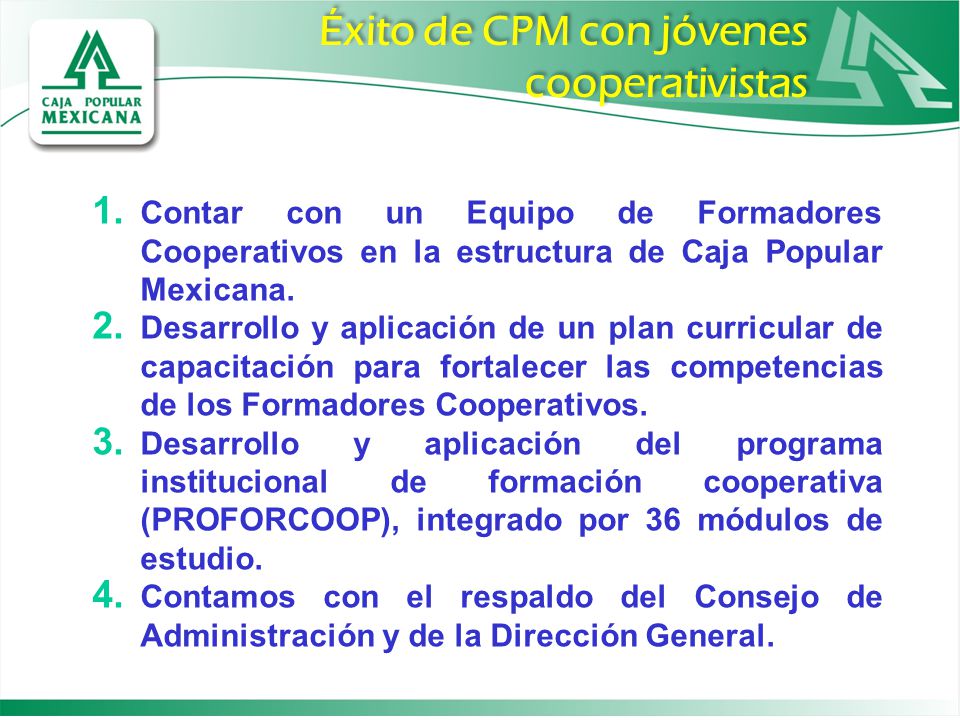 CAJA POPULAR MEXICANA

Éxito de CPM con jóvenes cooperativistas

1. Contar con un Equipo de Formadores Cooperativos en la estructura de Caja Popular Mexicana.
2. Desarrollo y aplicación de un plan curricular de capacitación para fortalecer las competencias de los Formadores Cooperativos.
3. Desarrollo y aplicación del programa institucional de formación cooperativa (PROFORCOOP), integrado por 36 módulos de estudio.
4. Contamos con el respaldo del Consejo de Administración y de la Dirección General.